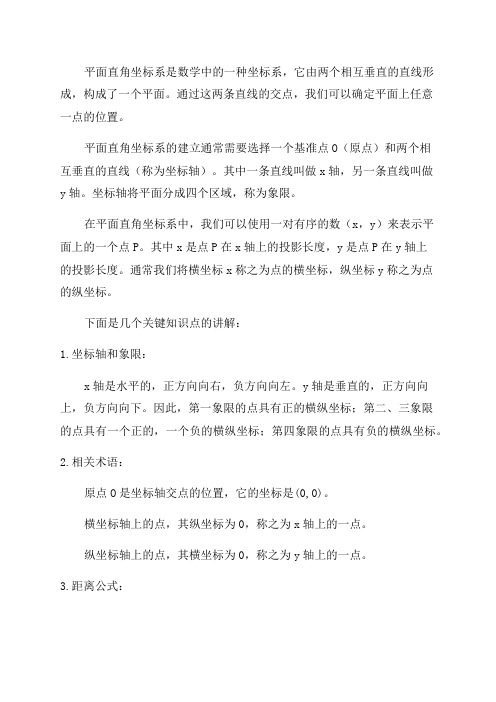 平面直角坐标系是数学中的一种坐标系，它由两个相互垂直的直线形成，构成了一个平面。通过这两条直线的交点，我们可以确定平面上任意一点的位置。

平面直角坐标系的建立通常需要选择一个基准点 O（原点）和两个相互垂直的直线（称为坐标轴）。其中一条直线叫做 x 轴，另一条直线叫做 y 轴。坐标轴将平面分成四个区域，称为象限。

在平面直角坐标系中，我们可以使用一对有序的数（x，y）来表示平面上的一个点 P。其中 x 是点 P 在 x 轴上的投影长度，y 是点 P 在 y 轴上的投影长度。通常我们将横坐标 x 称之为点的横坐标，纵坐标 y 称之为点的纵坐标。

下面是几个关键知识点的讲解：

1.坐标轴和象限：

x 轴是水平的，正方向向右，负方向向左。y 轴是垂直的，正方向向上，负方向向下。因此，第一象限的点具有正的横纵坐标；第二、三象限的点具有一个正的，一个负的横纵坐标；第四象限的点具有负的横纵坐标。

2.相关术语：

原点 O 是坐标轴交点的位置，它的坐标是(0,0)。

横坐标轴上的点，其纵坐标为 0，称之为 x 轴上的一点。

纵坐标轴上的点，其横坐标为 0，称之为 y 轴上的一点。

3.距离公式：